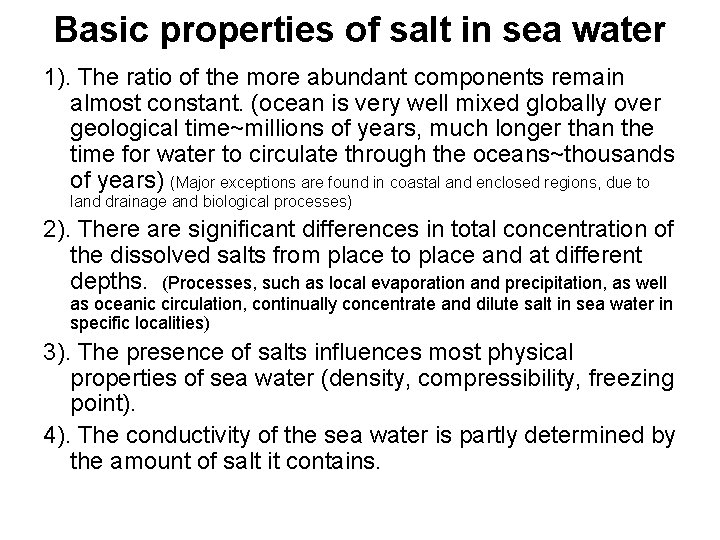 Basic properties of salt in sea water

1). The ratio of the more abundant components remain almost constant. (ocean is very well mixed globally over geological time~millions of years, much longer than the time for water to circulate through the oceans~thousands of years) (Major exceptions are found in coastal and enclosed regions, due to land drainage and biological processes)

2). There are significant differences in total concentration of the dissolved salts from place to place and at different depths. (Processes, such as local evaporation and precipitation, as well as oceanic circulation, continually concentrate and dilute salt in sea water in specific localities)

3). The presence of salts influences most physical properties of sea water (density, compressibility, freezing point).

4). The conductivity of the sea water is partly determined by the amount of salt it contains.